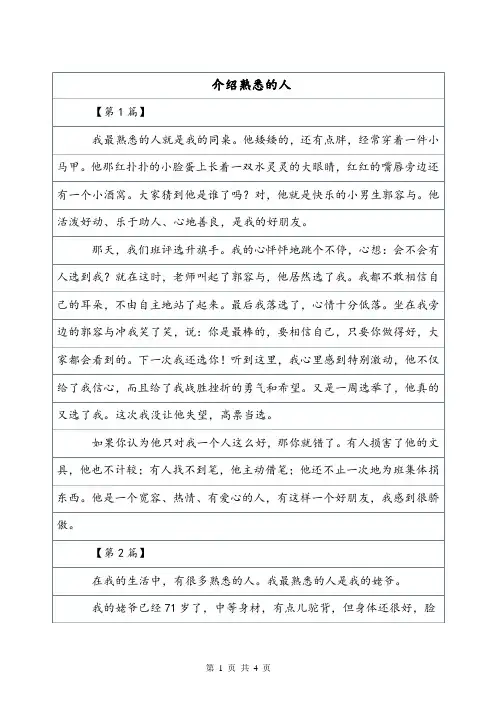 介绍熟悉的人

【第 1 篇】

我最熟悉的人就是我的同桌。他矮矮的，还有点胖，经常穿着一件小马甲。他那红扑扑的小脸蛋上长着一双水灵灵的大眼睛，红红的嘴唇旁边还有一个小酒窝。大家猜到他是谁了吗？对，他就是快乐的小男生郭容与。他活泼好动、乐于助人、心地善良，是我的好朋友。

那天，我们班评选升旗手。我的心怦怦地跳个不停，心想：会不会有人选到我？就在这时，老师叫起了郭容与，他居然选了我。我都不敢相信自己的耳朵，不由自主地站了起来。最后我落选了，心情十分低落。坐在我旁边的郭容与冲我笑了笑，说：你是最棒的，要相信自己，只要你做得好，大家都会看到的。下一次我还选你！听到这里，我心里感到特别激动，他不仅给了我信心，而且给了我战胜挫折的勇气和希望。又是一周选举了，他真的又选了我。这次我没让他失望，高票当选。

如果你认为他只对我一个人这么好，那你就错了。有人损害了他的文具，他也不计较；有人找不到笔，他主动借笔；他还不止一次地为班集体捐东西。他是一个宽容、热情、有爱心的人，有这样一个好朋友，我感到很骄傲。

【第 2 篇】

在我的生活中，有很多熟悉的人。我最熟悉的人是我的姥爷。

我的姥爷已经 71 岁了，中等身材，有点儿驼背，但身体还很好，脸

第 1 页 共 4 页